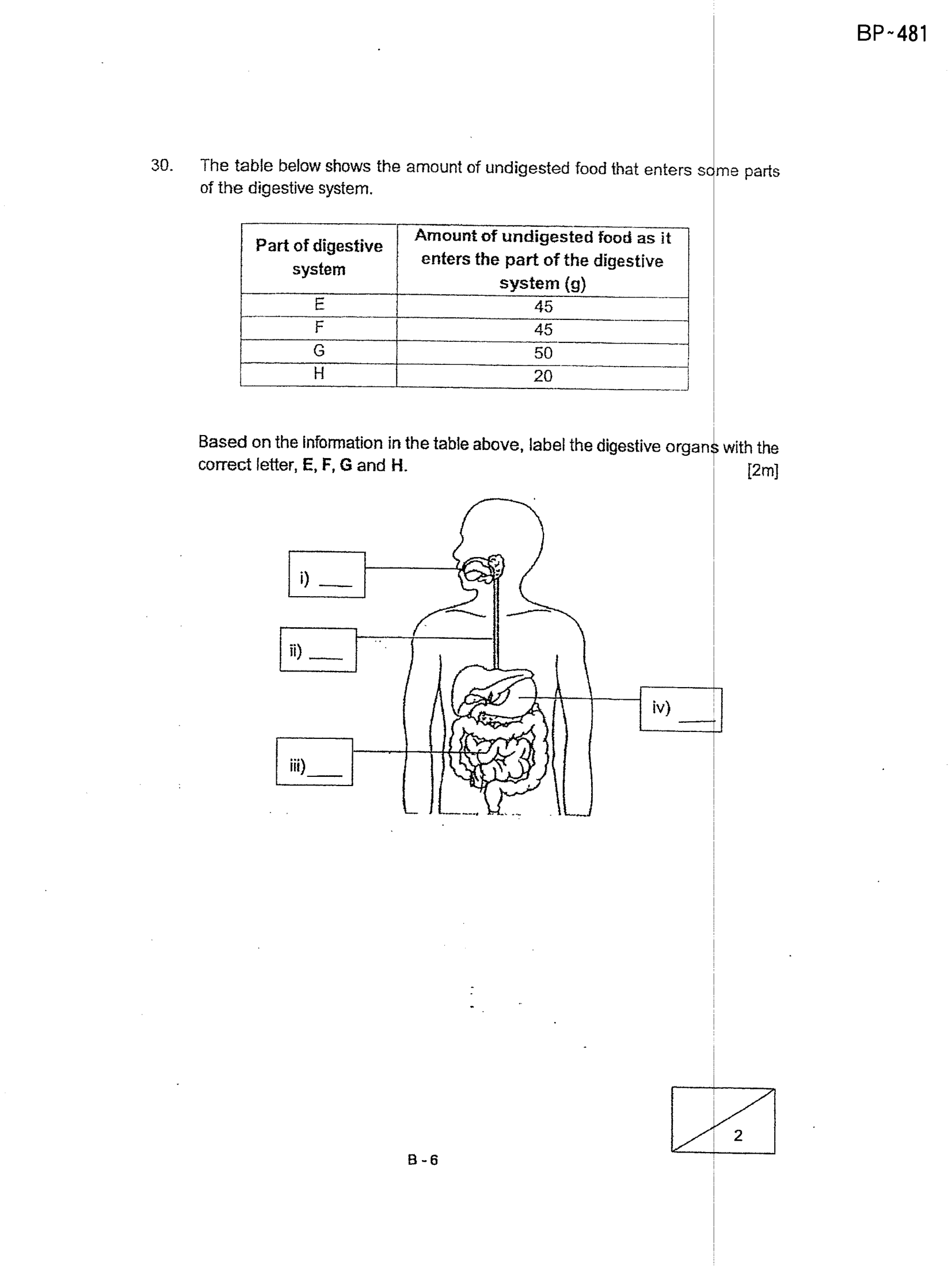 BP~481

30. The table below shows the amount of undigested food that enters some parts of the digestive system.

| Part of digestive system | Amount of undigested food as it enters the part of the digestive system (g) |
|---|---|
| E | 45 |
| F | 45 |
| G | 50 |
| H | 20 |

Based on the information in the table above, label the digestive organs with the correct letter, E, F, G and H. [2m]

i) ____

ii) ____

iii) ____

iv) ____

2

B - 6